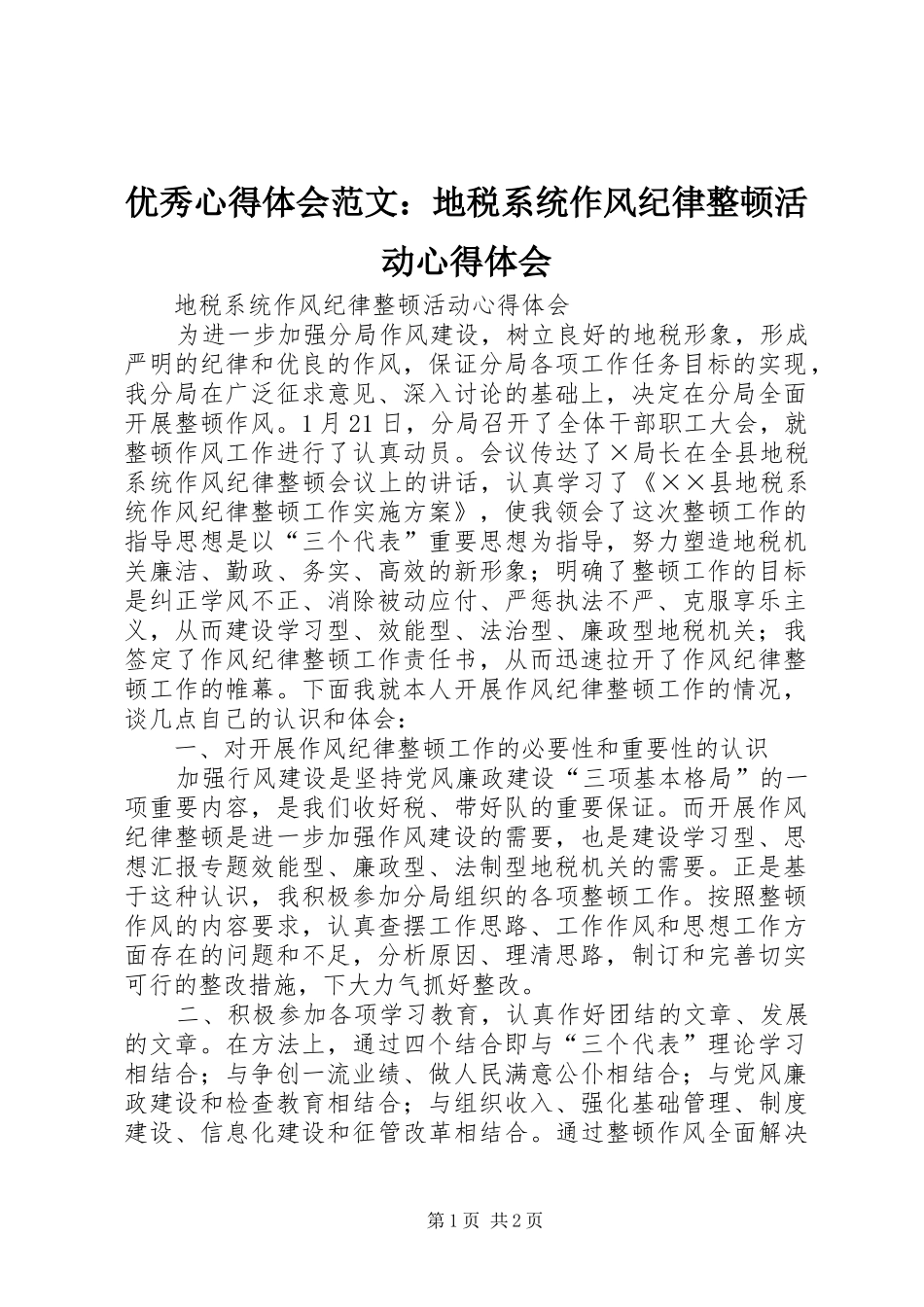 优秀心得体会范文：地税系统作风纪律整顿活动心得体会

地税系统作风纪律整顿活动心得体会

为进一步加强分局作风建设，树立良好的地税形象，形成严明的纪律和优良的作风，保证分局各项工作任务目标的实现，我分局在广泛征求意见、深入讨论的基础上，决定在分局全面开展整顿作风。1月21日，分局召开了全体干部职工大会，就整顿作风工作进行了认真动员。会议传达了×局长在全县地税系统作风纪律整顿会议上的讲话，认真学习了《××县地税系统作风纪律整顿工作实施方案》，使我领会了这次整顿工作的指导思想是以“三个代表”重要思想为指导，努力塑造地税机关廉洁、勤政、务实、高效的新形象；明确了整顿工作的目标是纠正学风不正、消除被动应付、严惩执法不严、克服享乐主义，从而建设学习型、效能型、法治型、廉政型地税机关；我签定了作风纪律整顿工作责任书，从而迅速拉开了作风纪律整顿工作的帷幕。下面我就本人开展作风纪律整顿工作的情况，谈几点自己的认识和体会：

一、对开展作风纪律整顿工作的必要性和重要性的认识

加强行风建设是坚持党风廉政建设“三项基本格局”的一项重要内容，是我们收好税、带好队的重要保证。而开展作风纪律整顿是进一步加强作风建设的需要，也是建设学习型、思想汇报专题效能型、廉政型、法制型地税机关的需要。正是基于这种认识，我积极参加分局组织的各项整顿工作。按照整顿作风的内容要求，认真查摆工作思路、工作作风和思想工作方面存在的问题和不足，分析原因、理清思路，制订和完善切实可行的整改措施，下大力气抓好整改。

二、积极参加各项学习教育，认真作好团结的文章、发展的文章。在方法上，通过四个结合即与“三个代表”理论学习相结合；与争创一流业绩、做人民满意公仆相结合；与党风廉政建设和检查教育相结合；与组织收入、强化基础管理、制度建设、信息化建设和征管改革相结合。通过整顿作风全面解决

第1页 共2页